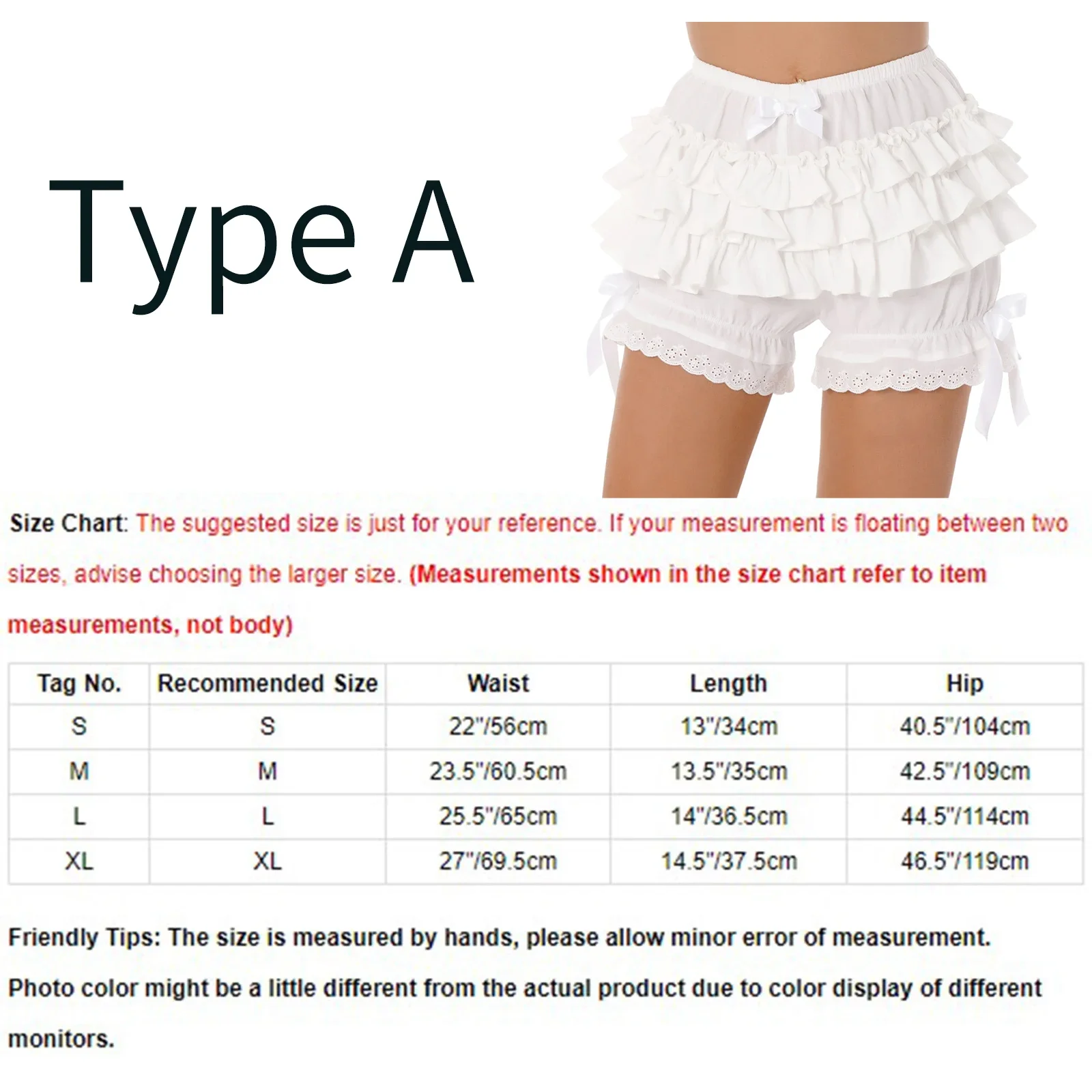 Type A

Size Chart: The suggested size is just for your reference. If your measurement is floating between two sizes, advise choosing the larger size. (Measurements shown in the size chart refer to item measurements, not body)

| Tag No. | Recommended Size | Waist | Length | Hip |
|---|---|---|---|---|
| S | S | 22"/56cm | 13"/34cm | 40.5"/104cm |
| M | M | 23.5"/60.5cm | 13.5"/35cm | 42.5"/109cm |
| L | L | 25.5"/65cm | 14"/36.5cm | 44.5"/114cm |
| XL | XL | 27"/69.5cm | 14.5"/37.5cm | 46.5"/119cm |

Friendly Tips: The size is measured by hands, please allow minor error of measurement.

Photo color might be a little different from the actual product due to color display of different monitors.